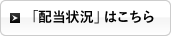 「配当状況」はこちら